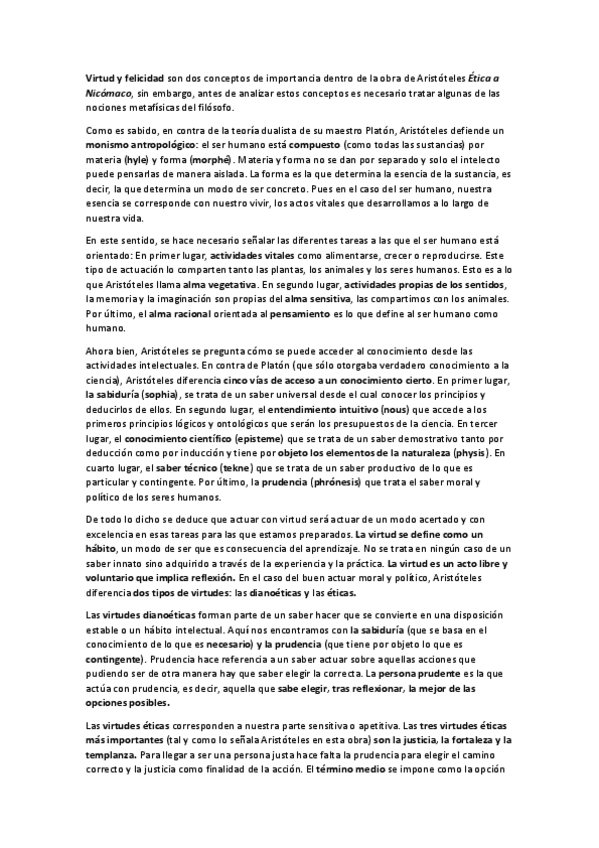 Virtud y felicidad son dos conceptos de importancia dentro de la obra de Aristóteles Ética a Nicómaco, sin embargo, antes de analizar estos conceptos es necesario tratar algunas de las nociones metafísicas del filósofo.

Como es sabido, en contra de la teoría dualista de su maestro Platón, Aristóteles defiende un monismo antropológico: el ser humano está compuesto (como todas las sustancias) por materia (hyle) y forma (morphé). Materia y forma no se dan por separado y solo el intelecto puede pensarlas de manera aislada. La forma es la que determina la esencia de la sustancia, es decir, la que determina un modo de ser concreto. Pues en el caso del ser humano, nuestra esencia se corresponde con nuestro vivir, los actos vitales que desarrollamos a lo largo de nuestra vida.

En este sentido, se hace necesario señalar las diferentes tareas a las que el ser humano está orientado: En primer lugar, actividades vitales como alimentarse, crecer o reproducirse. Este tipo de actuación lo comparten tanto las plantas, los animales y los seres humanos. Esto es a lo que Aristóteles llama alma vegetativa. En segundo lugar, actividades propias de los sentidos, la memoria y la imaginación son propias del alma sensitiva, las compartimos con los animales. Por último, el alma racional orientada al pensamiento es lo que define al ser humano como humano.

Ahora bien, Aristóteles se pregunta cómo se puede acceder al conocimiento desde las actividades intelectuales. En contra de Platón (que sólo otorgaba verdadero conocimiento a la ciencia), Aristóteles diferencia cinco vías de acceso a un conocimiento cierto. En primer lugar, la sabiduría (sophia), se trata de un saber universal desde el cual conocer los principios y deducirlos de ellos. En segundo lugar, el entendimiento intuitivo (nous) que accede a los primeros principios lógicos y ontológicos que serán los presupuestos de la ciencia. En tercer lugar, el conocimiento científico (episteme) que se trata de un saber demostrativo tanto por deducción como por inducción y tiene por objeto los elementos de la naturaleza (physis). En cuarto lugar, el saber técnico (tekne) que se trata de un saber productivo de lo que es particular y contingente. Por último, la prudencia (phrónesis) que trata el saber moral y político de los seres humanos.

De todo lo dicho se deduce que actuar con virtud será actuar de un modo acertado y con excelencia en esas tareas para las que estamos preparados. La virtud se define como un hábito, un modo de ser que es consecuencia del aprendizaje. No se trata en ningún caso de un saber innato sino adquirido a través de la experiencia y la práctica. La virtud es un acto libre y voluntario que implica reflexión. En el caso del buen actuar moral y político, Aristóteles diferencia dos tipos de virtudes: las dianoéticas y las éticas.

Las virtudes dianoéticas forman parte de un saber hacer que se convierte en una disposición estable o un hábito intelectual. Aquí nos encontramos con la sabiduría (que se basa en el conocimiento de lo que es necesario) y la prudencia (que tiene por objeto lo que es contingente). Prudencia hace referencia a un saber actuar sobre aquellas acciones que pudiendo ser de otra manera hay que saber elegir la correcta. La persona prudente es la que actúa con prudencia, es decir, aquella que sabe elegir, tras reflexionar, la mejor de las opciones posibles.

Las virtudes éticas corresponden a nuestra parte sensitiva o apetitiva. Las tres virtudes éticas más importantes (tal y como lo señala Aristóteles en esta obra) son la justicia, la fortaleza y la templanza. Para llegar a ser una persona justa hace falta la prudencia para elegir el camino correcto y la justicia como finalidad de la acción. El término medio se impone como la opción